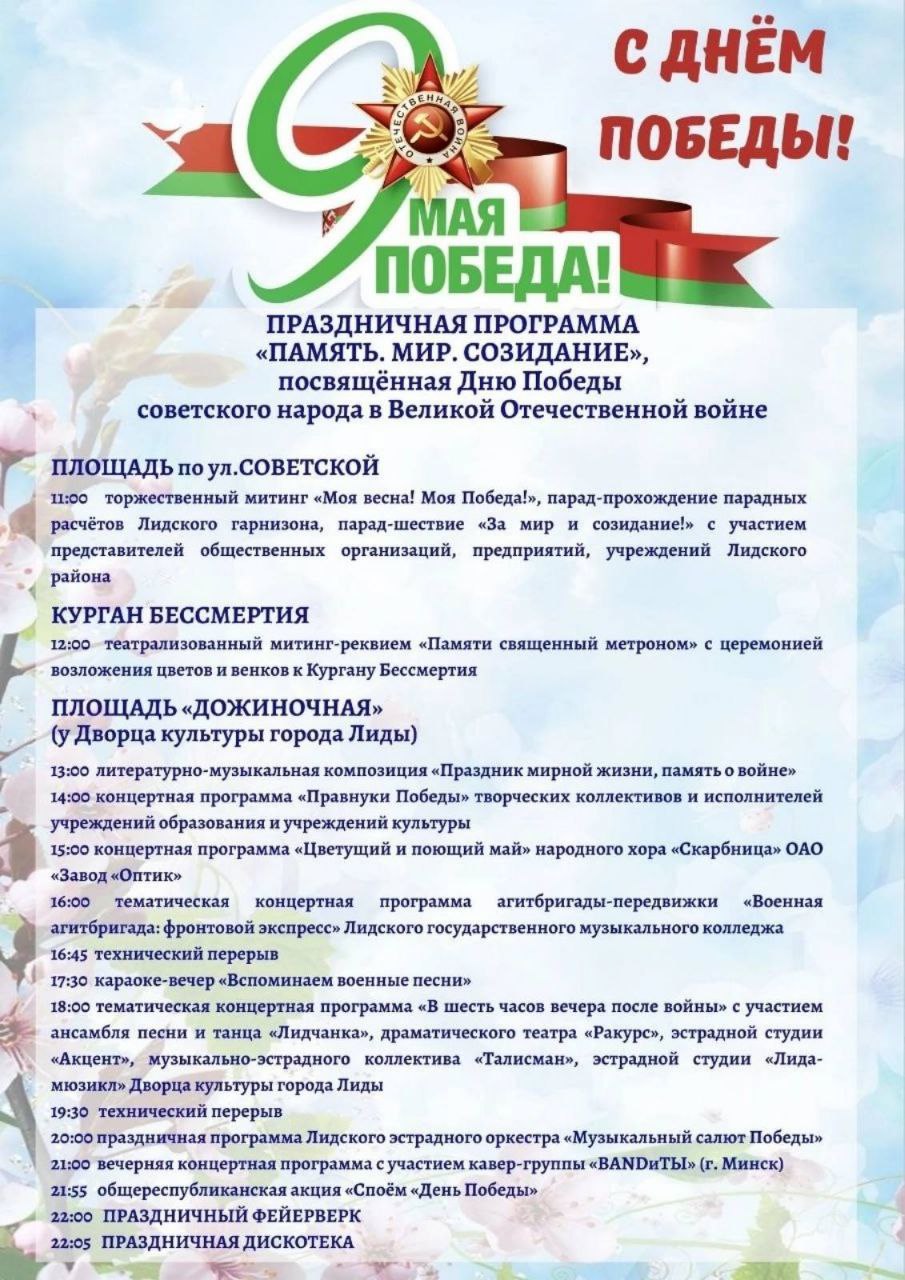 С ДНЁМ ПОБЕДЫ!

ОТЕЧЕСТВЕННАЯ ВОЙНА

9 МАЯ ПОБЕДА!

ПРАЗДНИЧНАЯ ПРОГРАММА «ПАМЯТЬ. МИР. СОЗИДАНИЕ», посвящённая Дню Победы советского народа в Великой Отечественной войне

ПЛОЩАДЬ по ул.СОВЕТСКОЙ
11:00 торжественный митинг «Моя весна! Моя Победа!», парад-прохождение парадных расчётов Лидского гарнизона, парад-шествие «За мир и созидание!» с участием представителей общественных организаций, предприятий, учреждений Лидского района

КУРГАН БЕССМЕРТИЯ
12:00 театрализованный митинг-реквием «Памяти священный метроном» с церемонией возложения цветов и венков к Кургану Бессмертия

ПЛОЩАДЬ «ДОЖИНОЧНАЯ»
(у Дворца культуры города Лиды)
13:00 литературно-музыкальная композиция «Праздник мирной жизни, память о войне»
14:00 концертная программа «Правнуки Победы» творческих коллективов и исполнителей учреждений образования и учреждений культуры
15:00 концертная программа «Цветущий и поющий май» народного хора «Скарбница» ОАО «Завод «Оптик»
16:00 тематическая концертная программа агитбригады-передвижки «Военная агитбригада: фронтовой экспресс» Лидского государственного музыкального колледжа
16:45 технический перерыв
17:30 караоке-вечер «Вспоминаем военные песни»
18:00 тематическая концертная программа «В шесть часов вечера после войны» с участием ансамбля песни и танца «Лидчанка», драматического театра «Ракурс», эстрадной студии «Акцент», музыкально-эстрадного коллектива «Талисман», эстрадной студии «Лида-мюзикл» Дворца культуры города Лиды
19:30 технический перерыв
20:00 праздничная программа Лидского эстрадного оркестра «Музыкальный салют Победы»
21:00 вечерняя концертная программа с участием кавер-группы «BANDиТЫ» (г. Минск)
21:55 общереспубликанская акция «Споём «День Победы»
22:00 ПРАЗДНИЧНЫЙ ФЕЙЕРВЕРК
22:05 ПРАЗДНИЧНАЯ ДИСКОТЕКА